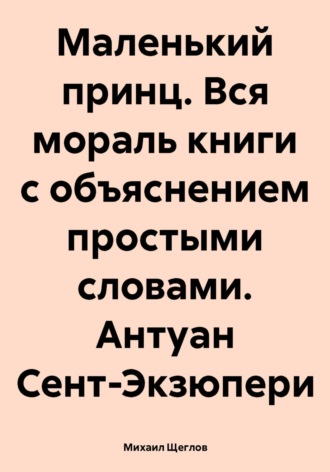 Маленький принц. Вся мораль книги с объяснением простыми словами. Антуан Сент-Экзюпери

Михаил Щеглов